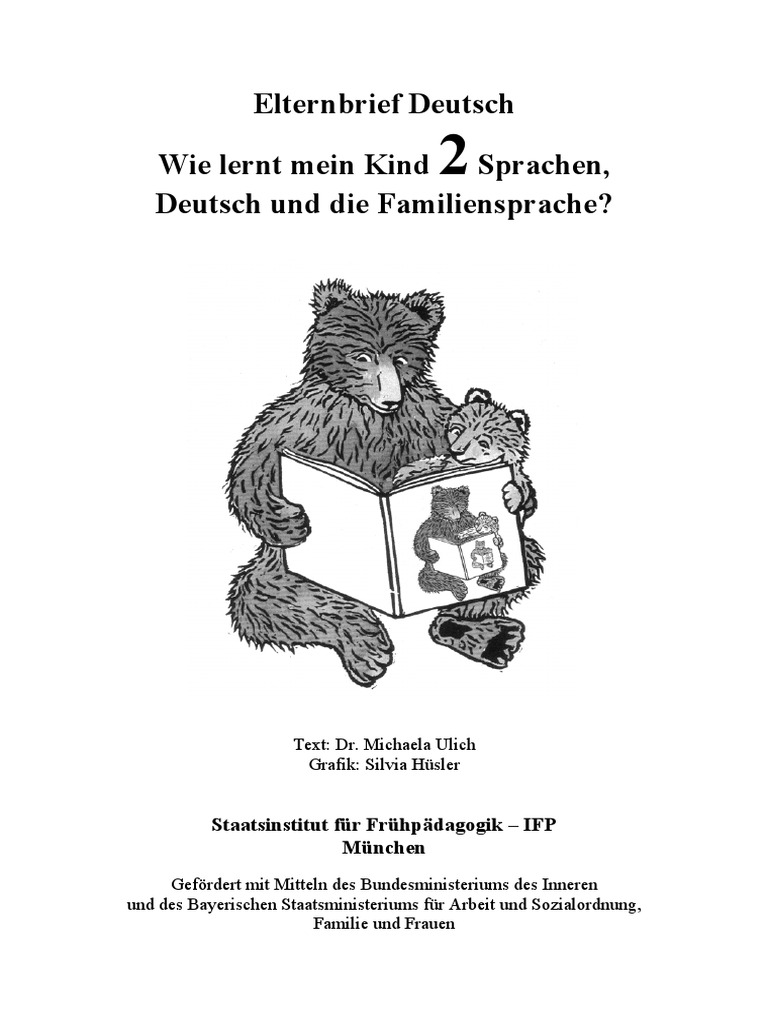 Elternbrief Deutsch

Wie lernt mein Kind 2 Sprachen, Deutsch und die Familiensprache?

Text: Dr. Michaela Ulich
Grafik: Silvia Hüsler

Staatsinstitut für Frühpädagogik – IFP
München

Gefördert mit Mitteln des Bundesministeriums des Inneren und des Bayerischen Staatsministeriums für Arbeit und Sozialordnung, Familie und Frauen